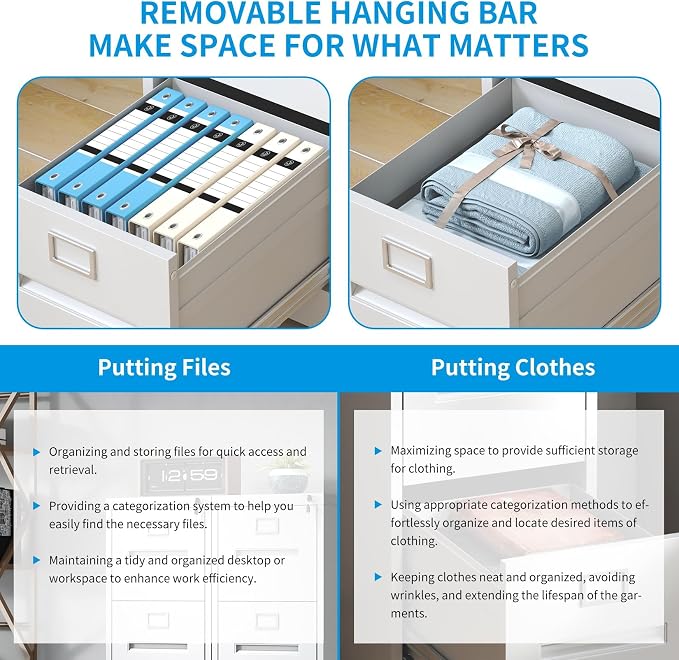 REMOVABLE HANGING BAR
MAKE SPACE FOR WHAT MATTERS

Putting Files

▶ Organizing and storing files for quick access and retrieval.

▶ Providing a categorization system to help you easily find the necessary files.

▶ Maintaining a tidy and organized desktop or workspace to enhance work efficiency.

Putting Clothes

▶ Maximizing space to provide sufficient storage for clothing.

▶ Using appropriate categorization methods to effortlessly organize and locate desired items of clothing.

▶ Keeping clothes neat and organized, avoiding wrinkles, and extending the lifespan of the garments.